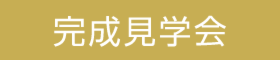 完成見学会